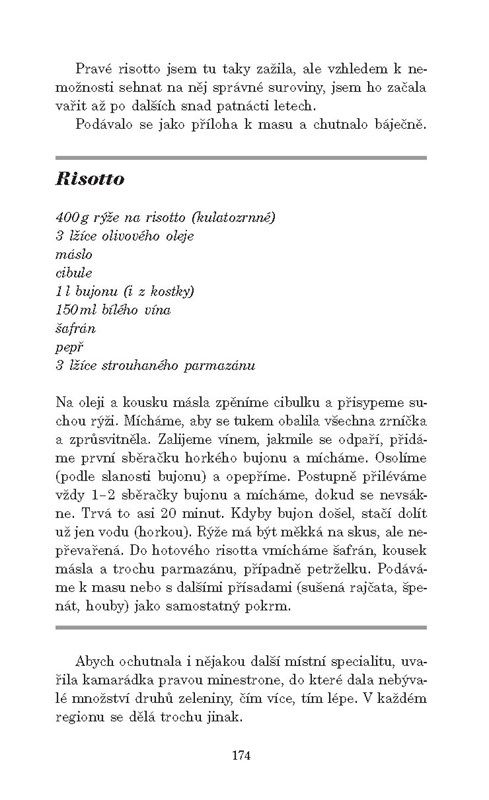 Pravé risotto jsem tu taky zažila, ale vzhledem k nemožnosti sehnat na něj správné suroviny, jsem ho začala vařit až po dalších snad patnácti letech.

Podávalo se jako příloha k masu a chutnalo báječně.

Risotto

400 g rýže na risotto (kulatozrnné)
3 lžíce olivového oleje
máslo
cibule
1 l bujonu (i z kostky)
150 ml bílého vína
šafrán
pepř
3 lžíce strouhaného parmazánu

Na oleji a kousku másla zpěníme cibulku a přisypeme suchou rýži. Mícháme, aby se tukem obalila všechna zrníčka a zprůsvitněla. Zalijeme vínem, jakmile se odpaří, přidáme první sběračku horkého bujonu a mícháme. Osolíme (podle slanosti bujonu) a opepříme. Postupně přiléváme vždy 1–2 sběračky bujonu a mícháme, dokud se nevsákne. Trvá to asi 20 minut. Kdyby bujon došel, stačí dolít už jen vodu (horkou). Rýže má být měkká na skus, ale nepřevařená. Do hotového risotta vmícháme šafrán, kousek másla a trochu parmazánu, případně petrželku. Podáváme k masu nebo s dalšími přísadami (sušená rajčata, špenát, houby) jako samostatný pokrm.

Abych ochutnala i nějakou další místní specialitu, uvařila kamarádka pravou minestrone, do které dala nebývalé množství druhů zeleniny, čím více, tím lépe. V každém regionu se dělá trochu jinak.

174